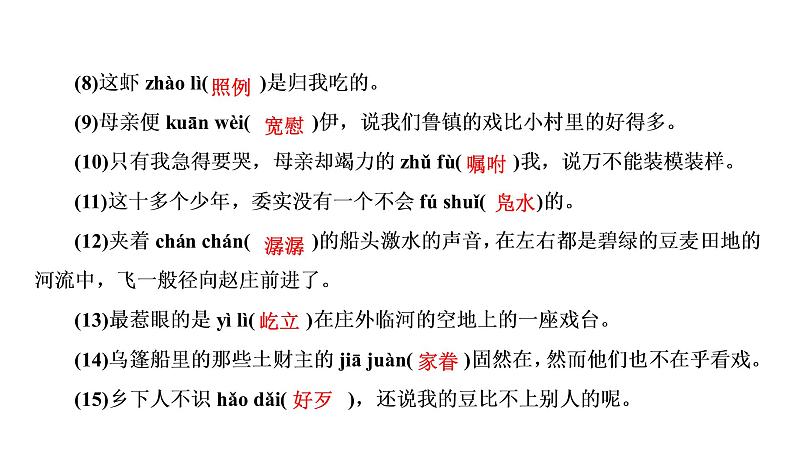 (8)这虾 zhào lì( 照例 )是归我吃的。

(9)母亲便 kuān wèi( 宽慰 )伊，说我们鲁镇的戏比小村里的好得多。

(10)只有我急得要哭，母亲却竭力的 zhǔ fù( 嘱咐 )我，说万不能装模装样。

(11)这十多个少年，委实没有一个不会 fú shuǐ( 凫水 )的。

(12)夹着 chán chán( 潺潺 )的船头激水的声音，在左右都是碧绿的豆麦田地的河流中，飞一般径向赵庄前进了。

(13)最惹眼的是 yì lì( 屹立 )在庄外临河的空地上的一座戏台。

(14)乌篷船里的那些土财主的 jiā juàn( 家眷 )固然在，然而他们也不在乎看戏。

(15)乡下人不识 hǎo dǎi( 好歹 )，还说我的豆比不上别人的呢。